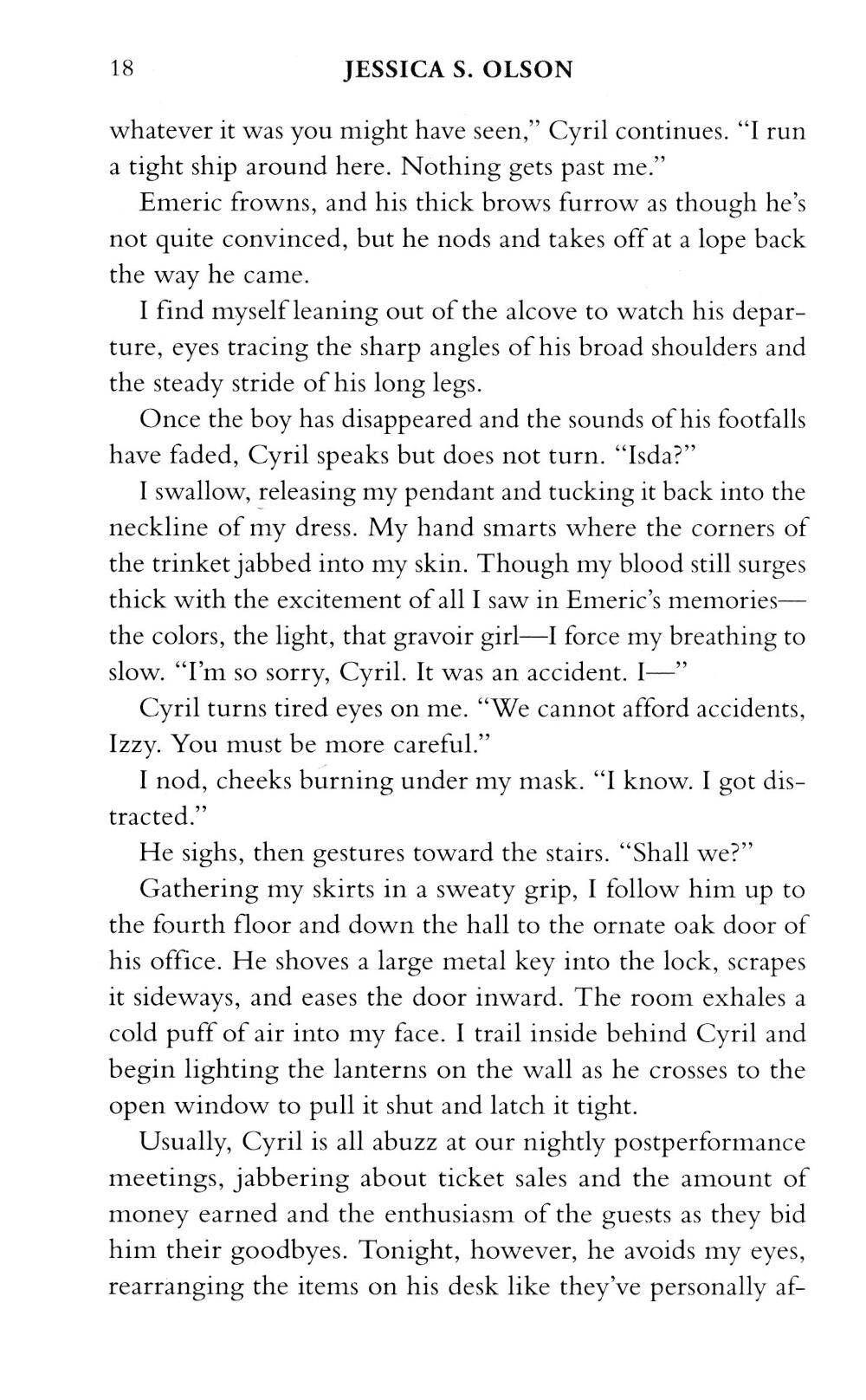 18 JESSICA S. OLSON

whatever it was you might have seen," Cyril continues. "I run a tight ship around here. Nothing gets past me."

Emeric frowns, and his thick brows furrow as though he's not quite convinced, but he nods and takes off at a lope back the way he came.

I find myself leaning out of the alcove to watch his departure, eyes tracing the sharp angles of his broad shoulders and the steady stride of his long legs.

Once the boy has disappeared and the sounds of his footfalls have faded, Cyril speaks but does not turn. "Isda?"

I swallow, releasing my pendant and tucking it back into the neckline of my dress. My hand smarts where the corners of the trinket jabbed into my skin. Though my blood still surges thick with the excitement of all I saw in Emeric's memories—the colors, the light, that gravoir girl—I force my breathing to slow. "I'm so sorry, Cyril. It was an accident. I—"

Cyril turns tired eyes on me. "We cannot afford accidents, Izzy. You must be more careful."

I nod, cheeks burning under my mask. "I know. I got distracted."

He sighs, then gestures toward the stairs. "Shall we?"

Gathering my skirts in a sweaty grip, I follow him up to the fourth floor and down the hall to the ornate oak door of his office. He shoves a large metal key into the lock, scrapes it sideways, and eases the door inward. The room exhales a cold puff of air into my face. I trail inside behind Cyril and begin lighting the lanterns on the wall as he crosses to the open window to pull it shut and latch it tight.

Usually, Cyril is all abuzz at our nightly postperformance meetings, jabbering about ticket sales and the amount of money earned and the enthusiasm of the guests as they bid him their goodbyes. Tonight, however, he avoids my eyes, rearranging the items on his desk like they've personally af-